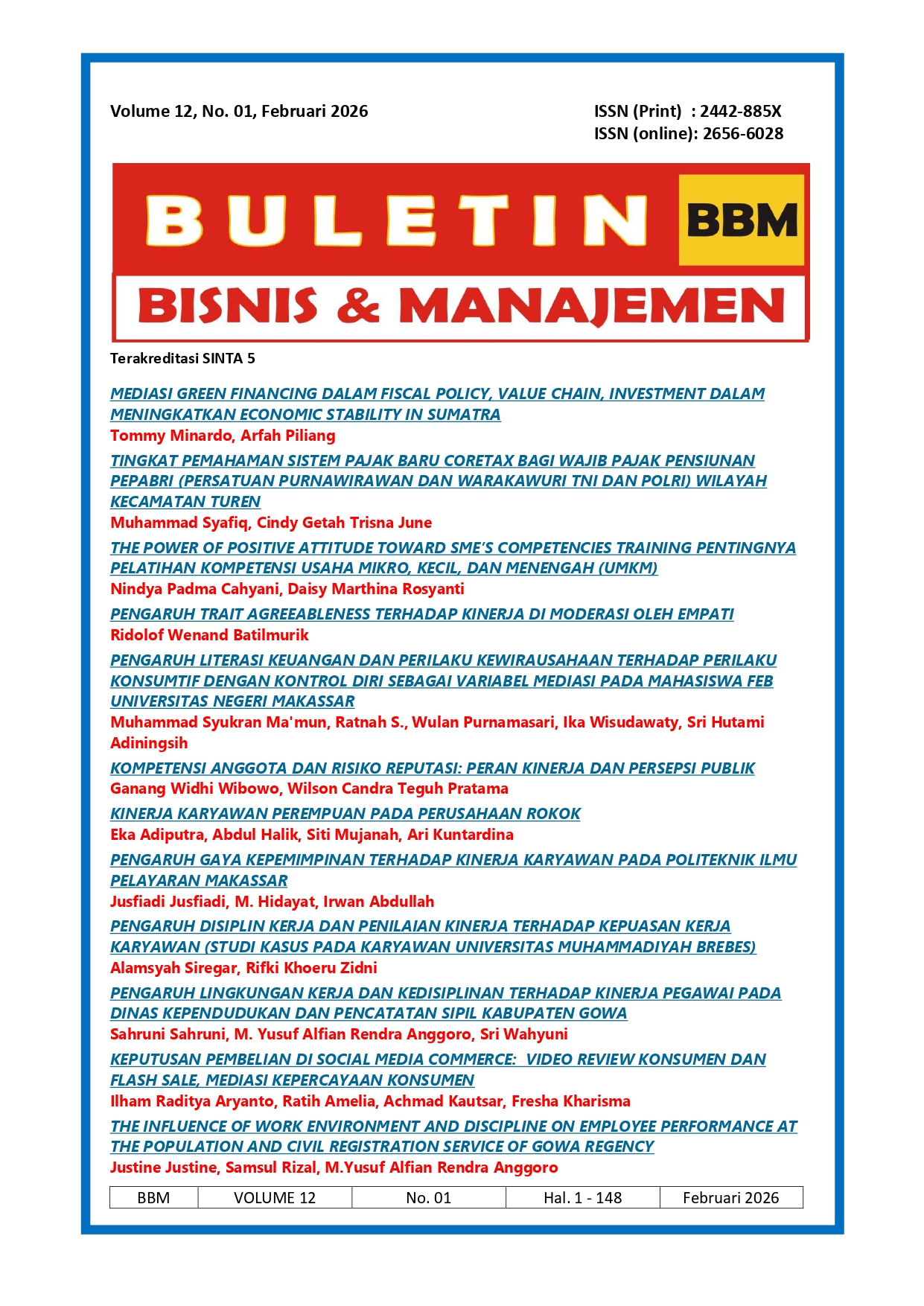 Volume 12, No. 01, Februari 2026

ISSN (Print) : 2442-885X
ISSN (online): 2656-6028

BULETIN BBM

BISNIS & MANAJEMEN

Terakreditasi SINTA 5

MEDIASI GREEN FINANCING DALAM FISCAL POLICY, VALUE CHAIN, INVESTMENT DALAM MENINGKATKAN ECONOMIC STABILITY IN SUMATRA
Tommy Minardo, Arfah Piliang

TINGKAT PEMAHAMAN SISTEM PAJAK BARU CORETAX BAGI WAJIB PAJAK PENSIUNAN PEPABRI (PERSATUAN PURNAWIRAWAN DAN WARAKAWURI TNI DAN POLRI) WILAYAH KECAMATAN TUREN
Muhammad Syafiq, Cindy Getah Trisna June

THE POWER OF POSITIVE ATTITUDE TOWARD SME'S COMPETENCIES TRAINING PENTINGNYA PELATIHAN KOMPETENSI USAHA MIKRO, KECIL, DAN MENENGAH (UMKM)
Nindya Padma Cahyani, Daisy Marthina Rosyanti

PENGARUH TRAIT AGREEABLENESS TERHADAP KINERJA DI MODERASI OLEH EMPATI
Ridolof Wenand Batilmurik

PENGARUH LITERASI KEUANGAN DAN PERILAKU KEWIRAUSAHAAN TERHADAP PERILAKU KONSUMTIF DENGAN KONTROL DIRI SEBAGAI VARIABEL MEDIASI PADA MAHASISWA FEB UNIVERSITAS NEGERI MAKASSAR
Muhammad Syukran Ma'mun, Ratnah S., Wulan Purnamasari, Ika Wisudawaty, Sri Hutami Adiningsih

KOMPETENSI ANGGOTA DAN RISIKO REPUTASI: PERAN KINERJA DAN PERSEPSI PUBLIK
Ganang Widhi Wibowo, Wilson Candra Teguh Pratama

KINERJA KARYAWAN PEREMPUAN PADA PERUSAHAAN ROKOK
Eka Adiputra, Abdul Halik, Siti Mujanah, Ari Kuntardina

PENGARUH GAYA KEPEMIMPINAN TERHADAP KINERJA KARYAWAN PADA POLITEKNIK ILMU PELAYARAN MAKASSAR
Jusfiadi Jusfiadi, M. Hidayat, Irwan Abdullah

PENGARUH DISIPLIN KERJA DAN PENILAIAN KINERJA TERHADAP KEPUASAN KERJA KARYAWAN (STUDI KASUS PADA KARYAWAN UNIVERSITAS MUHAMMADIYAH BREBES)
Alamsyah Siregar, Rifki Khoeru Zidni

PENGARUH LINGKUNGAN KERJA DAN KEDISIPLINAN TERHADAP KINERJA PEGAWAI PADA DINAS KEPENDUDUKAN DAN PENCATATAN SIPIL KABUPATEN GOWA
Sahruni Sahruni, M. Yusuf Alfian Rendra Anggoro, Sri Wahyuni

KEPUTUSAN PEMBELIAN DI SOCIAL MEDIA COMMERCE: VIDEO REVIEW KONSUMEN DAN FLASH SALE, MEDIASI KEPERCAYAAN KONSUMEN
Ilham Raditya Aryanto, Ratih Amelia, Achmad Kautsar, Fresha Kharisma

THE INFLUENCE OF WORK ENVIRONMENT AND DISCIPLINE ON EMPLOYEE PERFORMANCE AT THE POPULATION AND CIVIL REGISTRATION SERVICE OF GOWA REGENCY
Justine Justine, Samsul Rizal, M.Yusuf Alfian Rendra Anggoro

| BBM | VOLUME 12 | No. 01 | Hal. 1 - 148 | Februari 2026 |
|---|---|---|---|---|